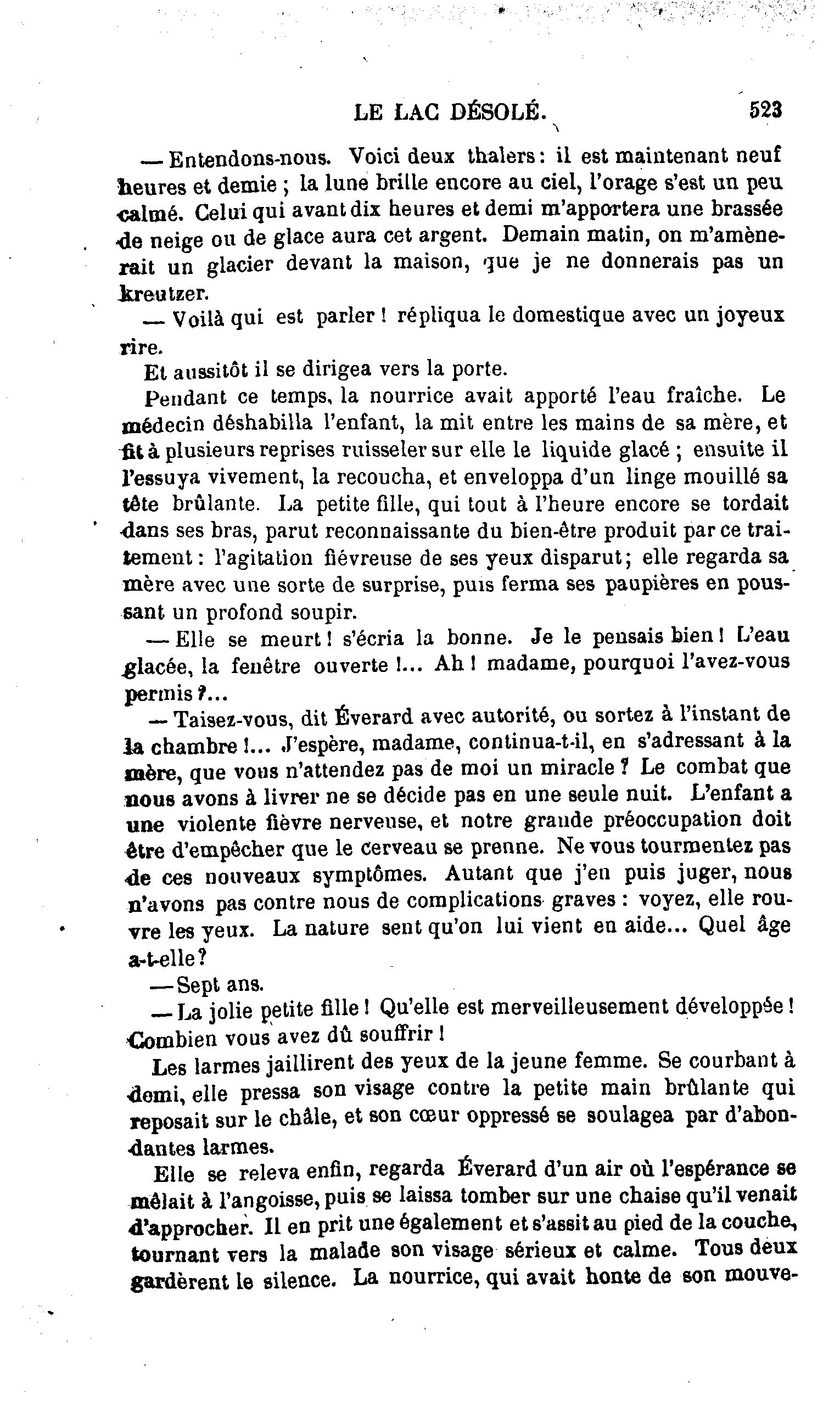 LE LAC DÉSOLÉ. 523

— Entendons-nous. Voici deux thalers : il est maintenant neuf heures et demie ; la lune brille encore au ciel, l'orage s'est un peu calmé. Celui qui avant dix heures et demi m'apportera une brassée de neige ou de glace aura cet argent. Demain matin, on m'amènerait un glacier devant la maison, que je ne donnerais pas un kreutzer.

— Voilà qui est parler ! répliqua le domestique avec un joyeux rire.

Et aussitôt il se dirigea vers la porte.

Pendant ce temps, la nourrice avait apporté l'eau fraîche. Le médecin déshabilla l'enfant, la mit entre les mains de sa mère, et fit à plusieurs reprises ruisseler sur elle le liquide glacé ; ensuite il l'essuya vivement, la recoucha, et enveloppa d'un linge mouillé sa tête brûlante. La petite fille, qui tout à l'heure encore se tordait dans ses bras, parut reconnaissante du bien-être produit par ce traitement : l'agitation fiévreuse de ses yeux disparut ; elle regarda sa mère avec une sorte de surprise, puis ferma ses paupières en poussant un profond soupir.

— Elle se meurt ! s'écria la bonne. Je le pensais bien ! L'eau glacée, la fenêtre ouverte !... Ah ! madame, pourquoi l'avez-vous permis ?...

— Taisez-vous, dit Éverard avec autorité, ou sortez à l'instant de la chambre !... J'espère, madame, continua-t-il, en s'adressant à la mère, que vous n'attendez pas de moi un miracle ? Le combat que nous avons à livrer ne se décide pas en une seule nuit. L'enfant a une violente fièvre nerveuse, et notre grande préoccupation doit être d'empêcher que le cerveau se prenne. Ne vous tourmentez pas de ces nouveaux symptômes. Autant que j'en puis juger, nous n'avons pas contre nous de complications graves : voyez, elle rouvre les yeux. La nature sent qu'on lui vient en aide... Quel âge a-t-elle ?

— Sept ans.

— La jolie petite fille ! Qu'elle est merveilleusement développée ! Combien vous avez dû souffrir !

Les larmes jaillirent des yeux de la jeune femme. Se courbant à demi, elle pressa son visage contre la petite main brûlante qui reposait sur le châle, et son cœur oppressé se soulagea par d'abondantes larmes.

Elle se releva enfin, regarda Éverard d'un air où l'espérance se mêlait à l'angoisse, puis se laissa tomber sur une chaise qu'il venait d'approcher. Il en prit une également et s'assit au pied de la couche, tournant vers la malade son visage sérieux et calme. Tous deux gardèrent le silence. La nourrice, qui avait honte de son mouve-